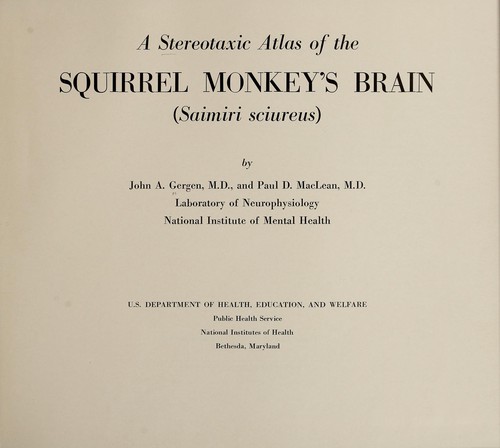 A Stereotaxic Atlas of the

SQUIRREL MONKEY'S BRAIN

(Saimiri sciureus)

by

John A. Gergen, M.D., and Paul D. MacLean, M.D.
Laboratory of Neurophysiology
National Institute of Mental Health

U.S. DEPARTMENT OF HEALTH, EDUCATION, AND WELFARE
Public Health Service
National Institutes of Health
Bethesda, Maryland